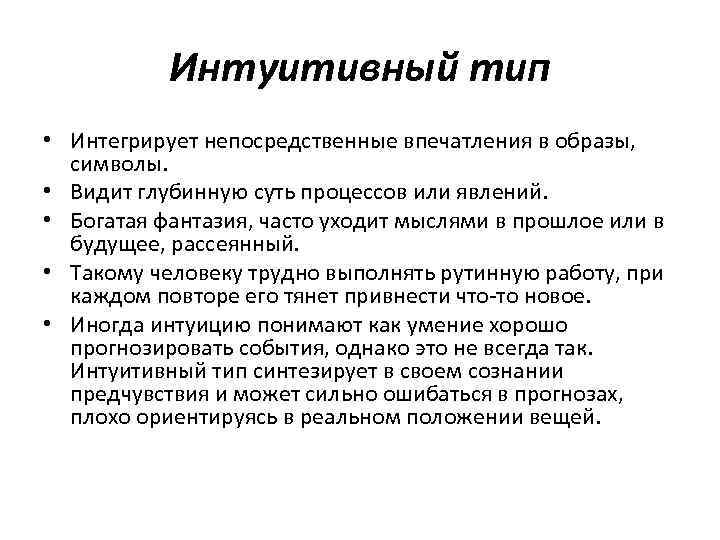 Интуитивный тип

• Интегрирует непосредственные впечатления в образы, символы.
• Видит глубинную суть процессов или явлений.
• Богатая фантазия, часто уходит мыслями в прошлое или в будущее, рассеянный.
• Такому человеку трудно выполнять рутинную работу, при каждом повторе его тянет привнести что-то новое.
• Иногда интуицию понимают как умение хорошо прогнозировать события, однако это не всегда так. Интуитивный тип синтезирует в своем сознании предчувствия и может сильно ошибаться в прогнозах, плохо ориентируясь в реальном положении вещей.